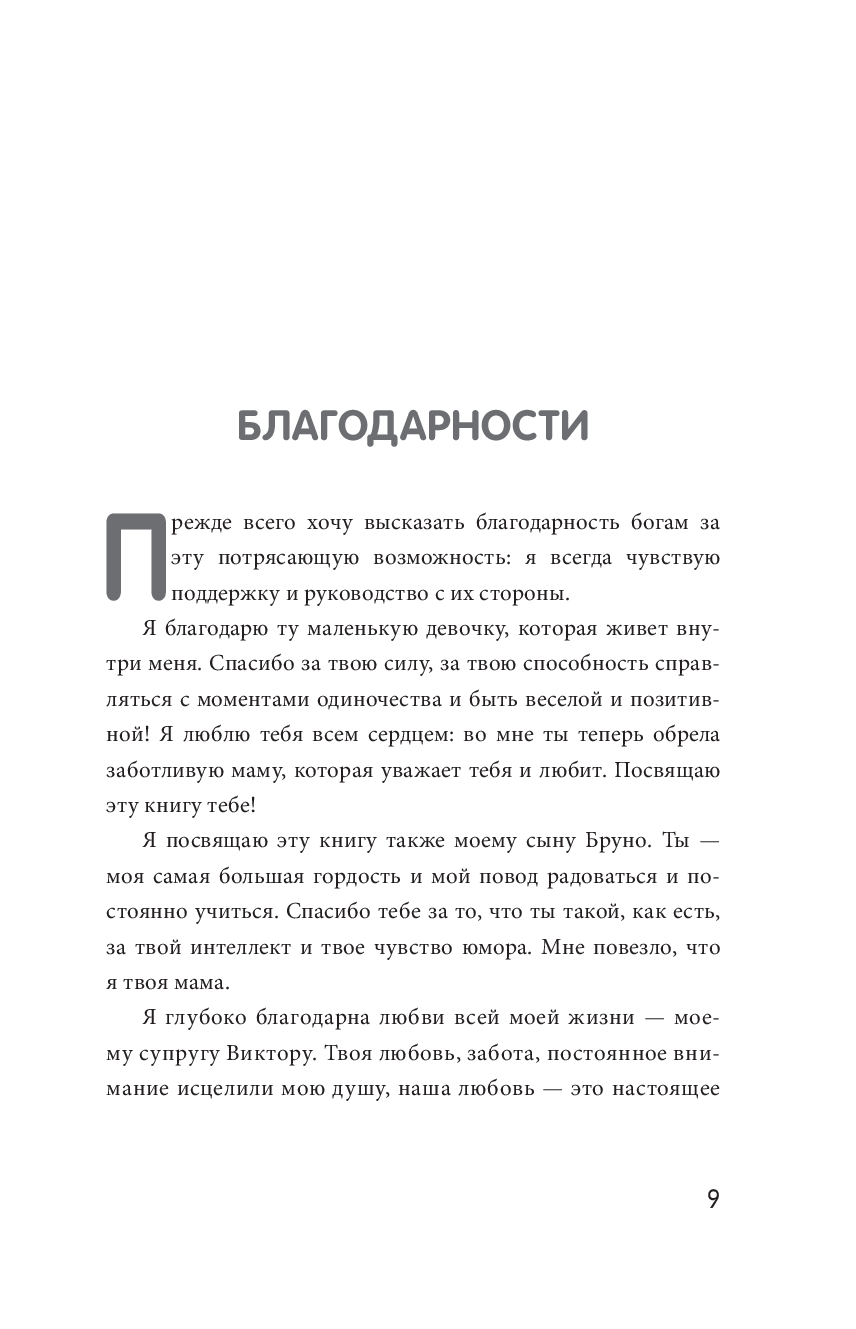 БЛАГОДАРНОСТИ

Прежде всего хочу высказать благодарность богам за эту потрясающую возможность: я всегда чувствую поддержку и руководство с их стороны.

Я благодарю ту маленькую девочку, которая живет внутри меня. Спасибо за твою силу, за твою способность справляться с моментами одиночества и быть веселой и позитивной! Я люблю тебя всем сердцем: во мне ты теперь обрела заботливую маму, которая уважает тебя и любит. Посвящаю эту книгу тебе!

Я посвящаю эту книгу также моему сыну Бруно. Ты — моя самая большая гордость и мой повод радоваться и постоянно учиться. Спасибо тебе за то, что ты такой, как есть, за твой интеллект и твое чувство юмора. Мне повезло, что я твоя мама.

Я глубоко благодарна любви всей моей жизни — моему супругу Виктору. Твоя любовь, забота, постоянное внимание исцелили мою душу, наша любовь — это настоящее

9